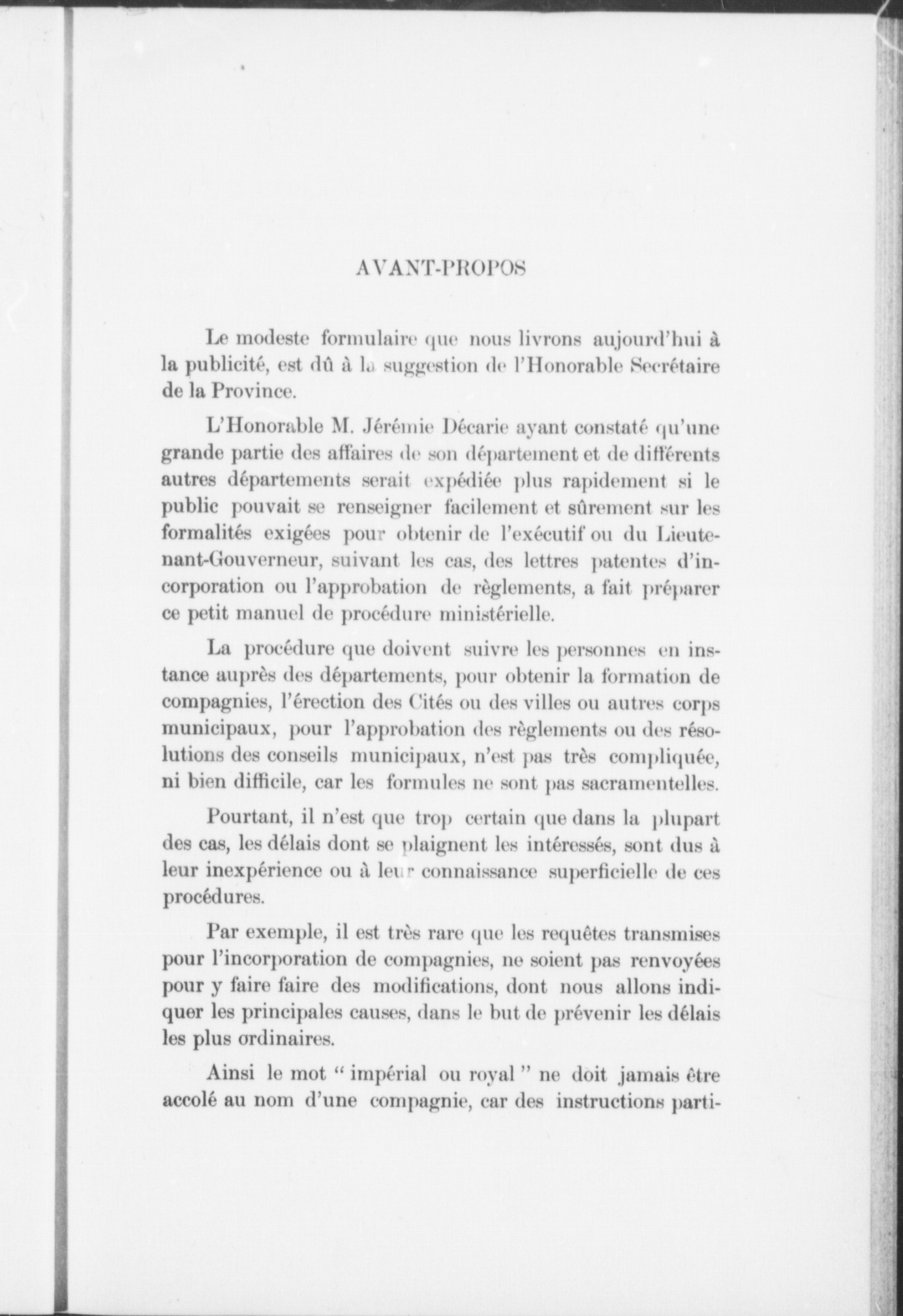 AVANT-PROPOS

Le modeste formulaire que nous livrons aujourd'hui à la publicité, est dû à la suggestion de l'Honorable Secrétaire de la Province.

L'Honorable M. Jérémie Décarie ayant constaté qu'une grande partie des affaires de son département et de différents autres départements serait expédiée plus rapidement si le public pouvait se renseigner facilement et sûrement sur les formalités exigées pour obtenir de l'exécutif ou du Lieutenant-Gouverneur, suivant les cas, des lettres patentes d'incorporation ou l'approbation de règlements, a fait préparer ce petit manuel de procédure ministérielle.

La procédure que doivent suivre les personnes en instance auprès des départements, pour obtenir la formation de compagnies, l'érection des Cités ou des villes ou autres corps municipaux, pour l'approbation des règlements ou des résolutions des conseils municipaux, n'est pas très compliquée, ni bien difficile, car les formules ne sont pas sacramentelles.

Pourtant, il n'est que trop certain que dans la plupart des cas, les délais dont se plaignent les intéressés, sont dus à leur inexpérience ou à leur connaissance superficielle de ces procédures.

Par exemple, il est très rare que les requêtes transmises pour l'incorporation de compagnies, ne soient pas renvoyées pour y faire faire des modifications, dont nous allons indiquer les principales causes, dans le but de prévenir les délais les plus ordinaires.

Ainsi le mot " impérial ou royal " ne doit jamais être accolé au nom d'une compagnie, car des instructions parti-